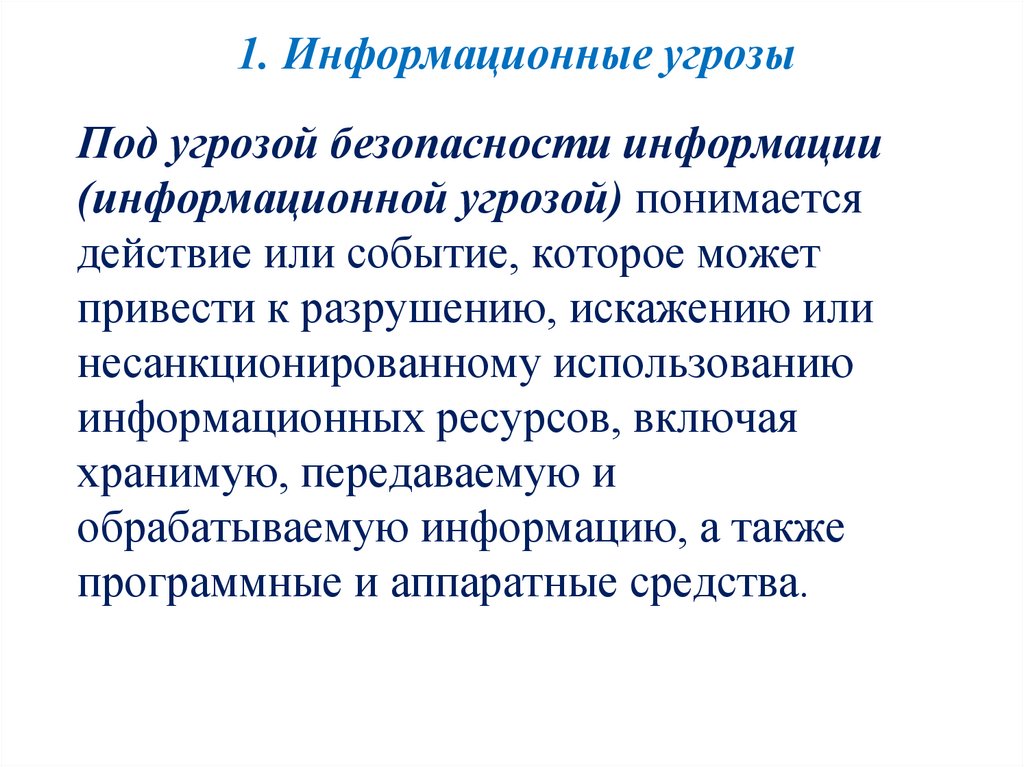 1. Информационные угрозы

Под угрозой безопасности информации (информационной угрозой) понимается действие или событие, которое может привести к разрушению, искажению или несанкционированному использованию информационных ресурсов, включая хранимую, передаваемую и обрабатываемую информацию, а также программные и аппаратные средства.